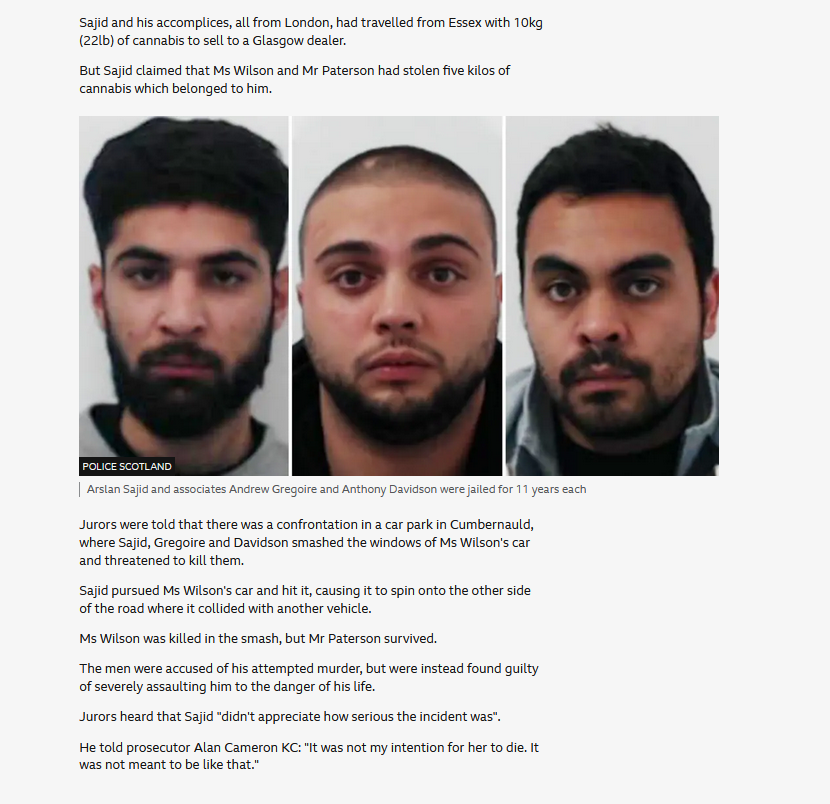 Sajid and his accomplices, all from London, had travelled from Essex with 10kg (22lb) of cannabis to sell to a Glasgow dealer.

But Sajid claimed that Ms Wilson and Mr Paterson had stolen five kilos of cannabis which belonged to him.

POLICE SCOTLAND

Arslan Sajid and associates Andrew Gregoire and Anthony Davidson were jailed for 11 years each

Jurors were told that there was a confrontation in a car park in Cumbernauld, where Sajid, Gregoire and Davidson smashed the windows of Ms Wilson's car and threatened to kill them.

Sajid pursued Ms Wilson's car and hit it, causing it to spin onto the other side of the road where it collided with another vehicle.

Ms Wilson was killed in the smash, but Mr Paterson survived.

The men were accused of his attempted murder, but were instead found guilty of severely assaulting him to the danger of his life.

Jurors heard that Sajid "didn't appreciate how serious the incident was".

He told prosecutor Alan Cameron KC: "It was not my intention for her to die. It was not meant to be like that."